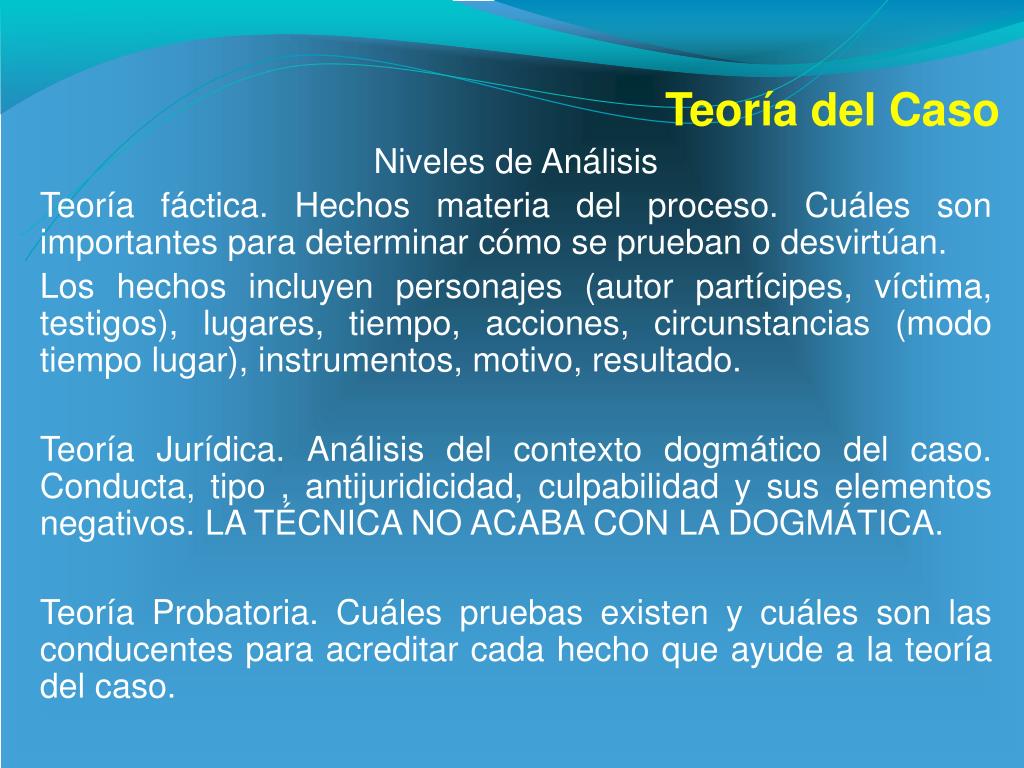 Teoría del Caso

Niveles de Análisis

Teoría fáctica. Hechos materia del proceso. Cuáles son importantes para determinar cómo se prueban o desvirtúan.

Los hechos incluyen personajes (autor partícipes, víctima, testigos), lugares, tiempo, acciones, circunstancias (modo tiempo lugar), instrumentos, motivo, resultado.

Teoría Jurídica. Análisis del contexto dogmático del caso. Conducta, tipo , antijuridicidad, culpabilidad y sus elementos negativos. LA TÉCNICA NO ACABA CON LA DOGMÁTICA.

Teoría Probatoria. Cuáles pruebas existen y cuáles son las conducentes para acreditar cada hecho que ayude a la teoría del caso.